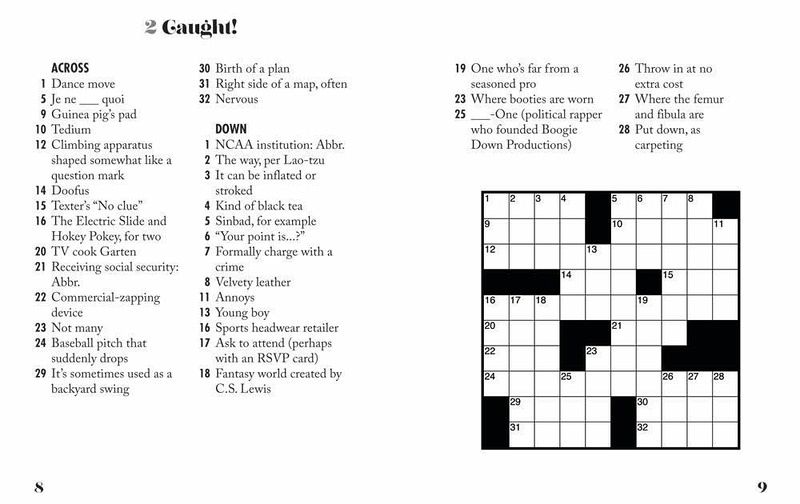 2 Caught!

ACROSS
1 Dance move
5 Je ne ___ quoi
9 Guinea pig's pad
10 Tedium
12 Climbing apparatus shaped somewhat like a question mark
14 Doofus
15 Texter's "No clue"
16 The Electric Slide and Hokey Pokey, for two
20 TV cook Garten
21 Receiving social security: Abbr.
22 Commercial-zapping device
23 Not many
24 Baseball pitch that suddenly drops
29 It's sometimes used as a backyard swing
30 Birth of a plan
31 Right side of a map, often
32 Nervous

DOWN
1 NCAA institution: Abbr.
2 The way, per Lao-tzu
3 It can be inflated or stroked
4 Kind of black tea
5 Sinbad, for example
6 "Your point is...?"
7 Formally charge with a crime
8 Velvety leather
11 Annoys
13 Young boy
16 Sports headwear retailer
17 Ask to attend (perhaps with an RSVP card)
18 Fantasy world created by C.S. Lewis
19 One who's far from a seasoned pro
23 Where booties are worn
25 ___-One (political rapper who founded Boogie Down Productions)
26 Throw in at no extra cost
27 Where the femur and fibula are
28 Put down, as carpeting

1 2 3 4 5 6 7 8 9 10 11 12 13 14 15 16 17 18 19 20 21 22 23 24 25 26 27 28 29 30 31 32

8

9